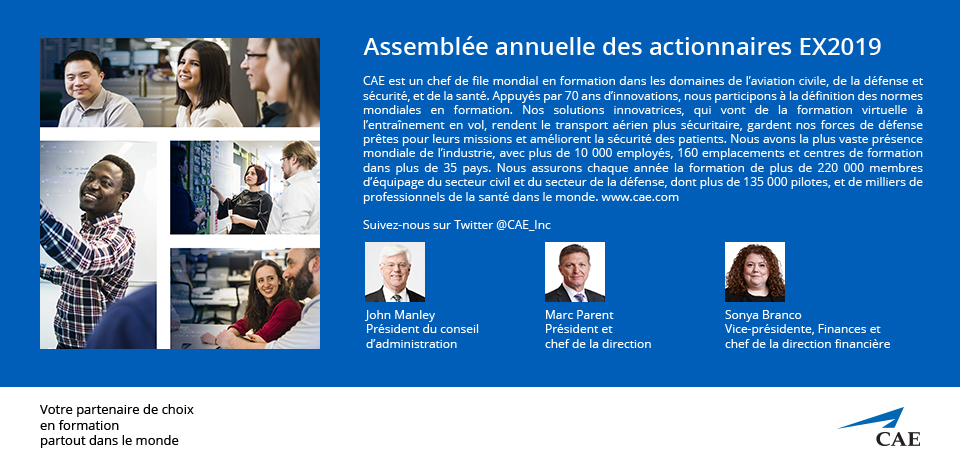 Assemblée annuelle des actionnaires EX2019

CAE est un chef de file mondial en formation dans les domaines de l'aviation civile, de la défense et sécurité, et de la santé. Appuyés par 70 ans d'innovations, nous participons à la définition des normes mondiales en formation. Nos solutions innovatrices, qui vont de la formation virtuelle à l'entraînement en vol, rendent le transport aérien plus sécuritaire, gardent nos forces de défense prêtes pour leurs missions et améliorent la sécurité des patients. Nous avons la plus vaste présence mondiale de l'industrie, avec plus de 10 000 employés, 160 emplacements et centres de formation dans plus de 35 pays. Nous assurons chaque année la formation de plus de 220 000 membres d'équipage du secteur civil et du secteur de la défense, dont plus de 135 000 pilotes, et de milliers de professionnels de la santé dans le monde. www.cae.com

Suivez-nous sur Twitter @CAE_Inc

John Manley
Président du conseil d'administration

Marc Parent
Président et chef de la direction

Sonya Branco
Vice-présidente, Finances et chef de la direction financière

Votre partenaire de choix
en formation
partout dans le monde

CAE